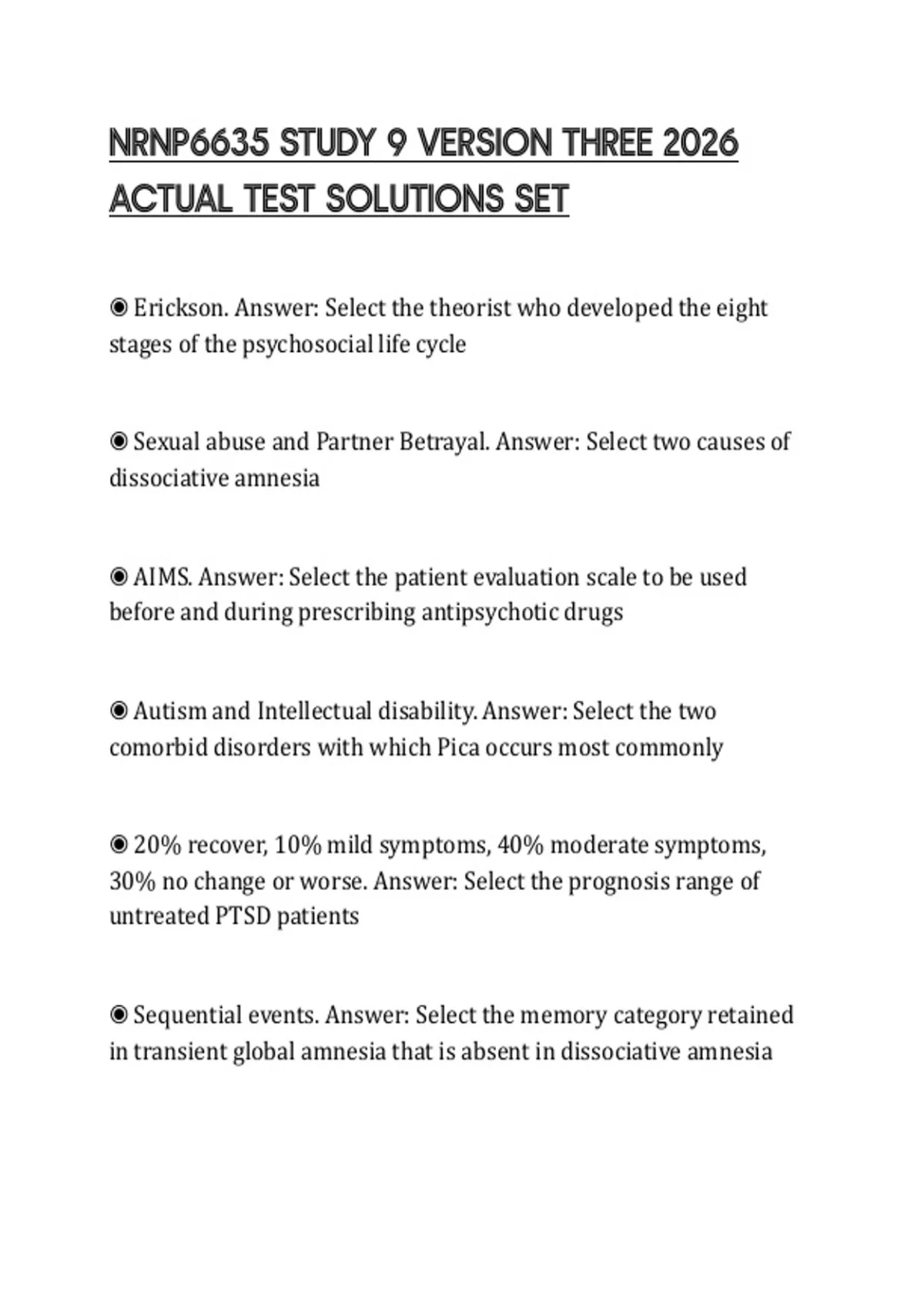 NRNP6635 STUDY 9 VERSION THREE 2026 ACTUAL TEST SOLUTIONS SET

◉ Erickson. Answer: Select the theorist who developed the eight stages of the psychosocial life cycle

◉ Sexual abuse and Partner Betrayal. Answer: Select two causes of dissociative amnesia

◉ AIMS. Answer: Select the patient evaluation scale to be used before and during prescribing antipsychotic drugs

◉ Autism and Intellectual disability. Answer: Select the two comorbid disorders with which Pica occurs most commonly

◉ 20% recover, 10% mild symptoms, 40% moderate symptoms, 30% no change or worse. Answer: Select the prognosis range of untreated PTSD patients

◉ Sequential events. Answer: Select the memory category retained in transient global amnesia that is absent in dissociative amnesia